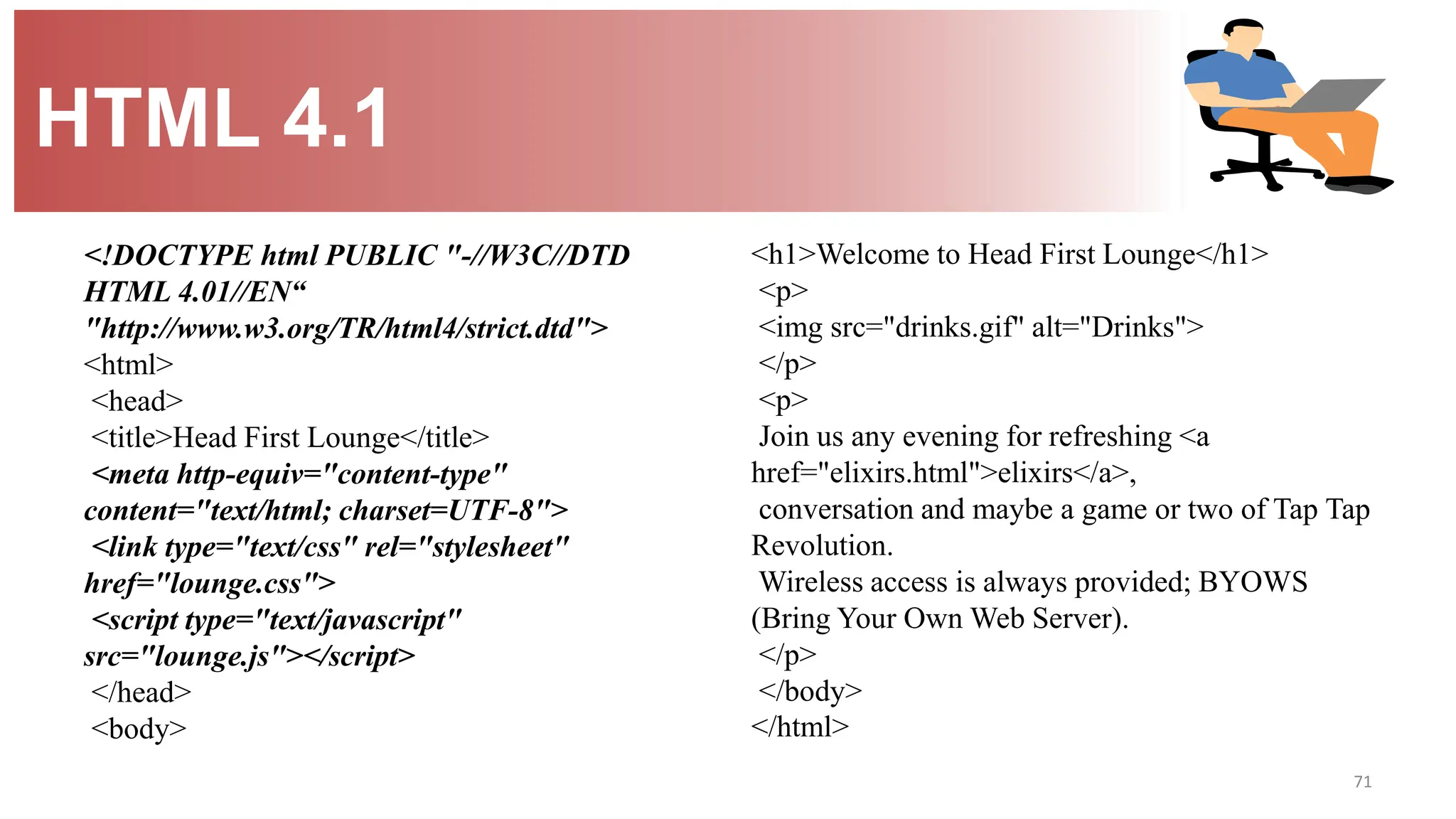 HTML 4.1

<!DOCTYPE html PUBLIC "-//W3C//DTD HTML 4.01//EN“ "http://www.w3.org/TR/html4/strict.dtd">
<html>
<head>
<title>Head First Lounge</title>
<meta http-equiv="content-type" content="text/html; charset=UTF-8">
<link type="text/css" rel="stylesheet" href="lounge.css">
<script type="text/javascript" src="lounge.js"></script>
</head>
<body>

<h1>Welcome to Head First Lounge</h1>
<p>
<img src="drinks.gif" alt="Drinks">
</p>
<p>
Join us any evening for refreshing <a href="elixirs.html">elixirs</a>,
conversation and maybe a game or two of Tap Tap Revolution.
Wireless access is always provided; BYOWS (Bring Your Own Web Server).
</p>
</body>
</html>

71